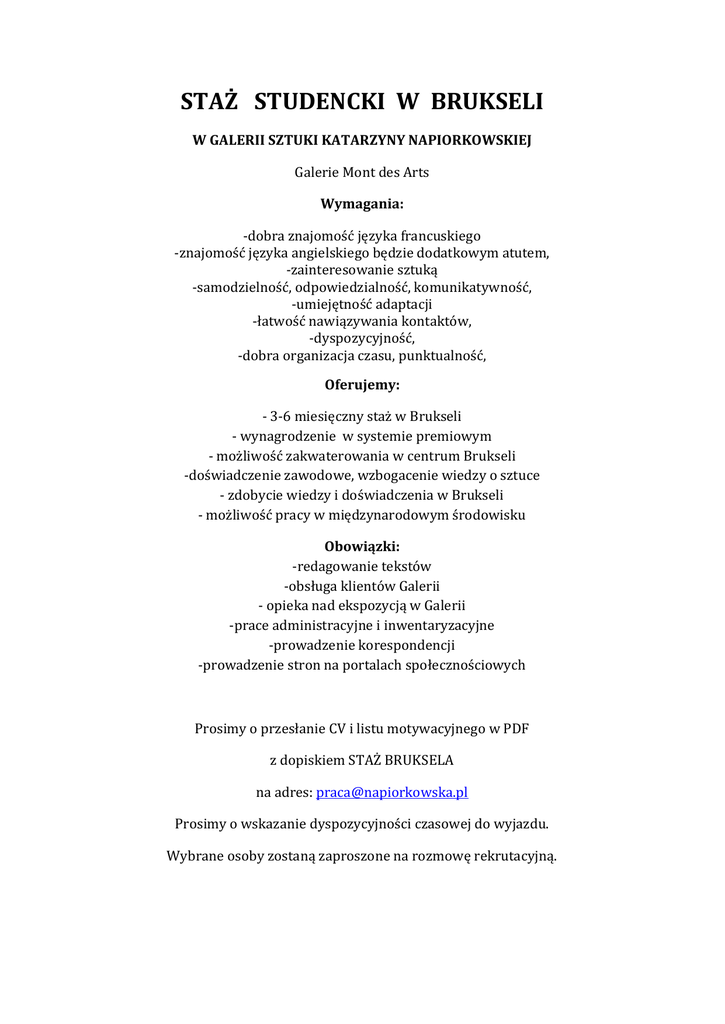 STAŻ STUDENCKI W BRUKSELI

W GALERII SZTUKI KATARZYNY NAPIORKOWSKIEJ

Galerie Mont des Arts

Wymagania:

-dobra znajomość języka francuskiego
-znajomość języka angielskiego będzie dodatkowym atutem,
-zainteresowanie sztuką
-samodzielność, odpowiedzialność, komunikatywność,
-umiejętność adaptacji
-łatwość nawiązywania kontaktów,
-dyspozycyjność,
-dobra organizacja czasu, punktualność,

Oferujemy:

- 3-6 miesięczny staż w Brukseli
- wynagrodzenie w systemie premiowym
- możliwość zakwaterowania w centrum Brukseli
-doświadczenie zawodowe, wzbogacenie wiedzy o sztuce
- zdobycie wiedzy i doświadczenia w Brukseli
- możliwość pracy w międzynarodowym środowisku

Obowiązki:

-redagowanie tekstów
-obsługa klientów Galerii
- opieka nad ekspozycją w Galerii
-prace administracyjne i inwentaryzacyjne
-prowadzenie korespondencji
-prowadzenie stron na portalach społecznościowych

Prosimy o przesłanie CV i listu motywacyjnego w PDF

z dopiskiem STAŻ BRUKSELA

na adres: praca@napiorkowska.pl

Prosimy o wskazanie dyspozycyjności czasowej do wyjazdu.

Wybrane osoby zostaną zaproszone na rozmowę rekrutacyjną.